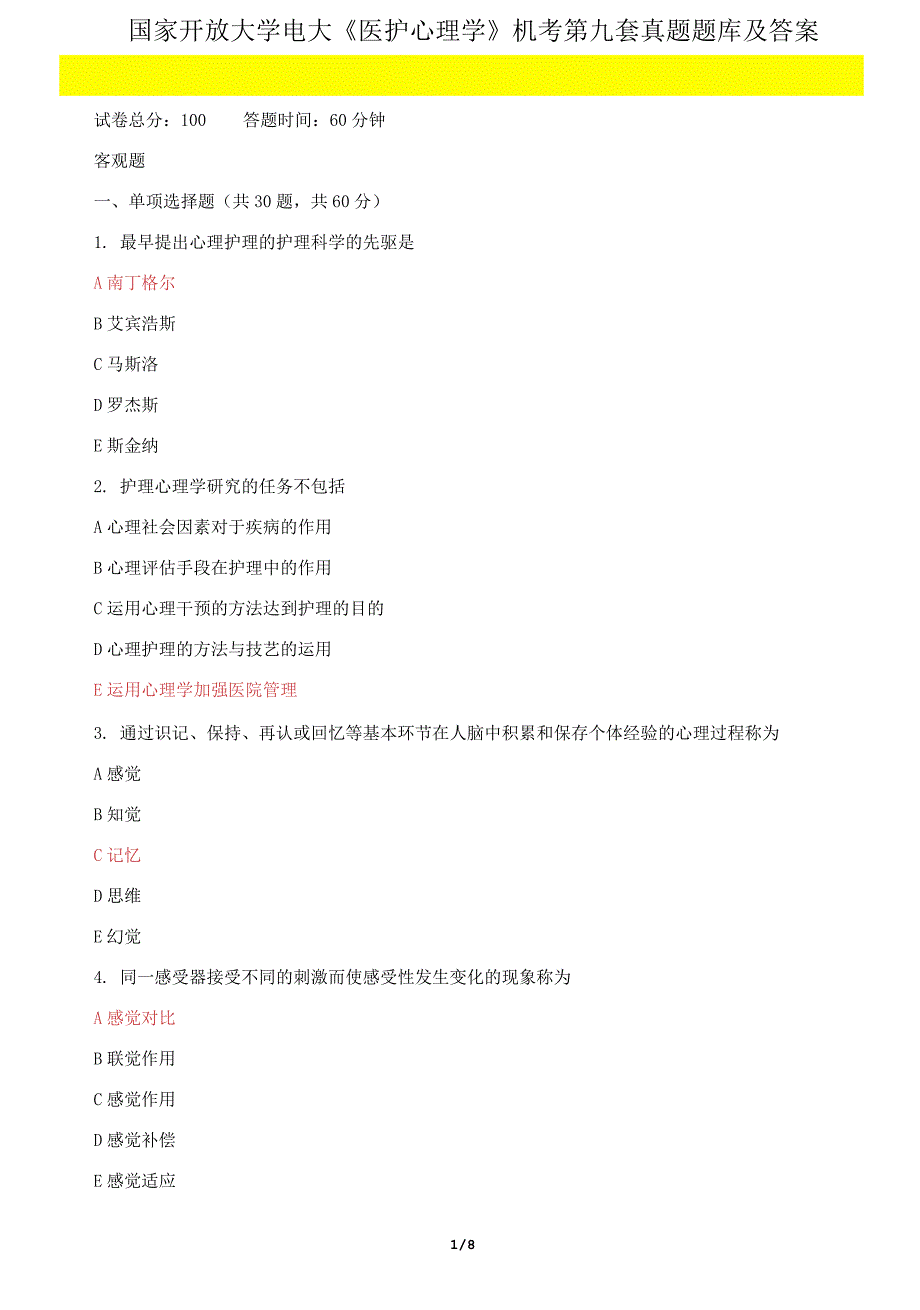 国家开放大学电大《医护心理学》机考第九套真题题库及答案

试卷总分：100　　答题时间：60 分钟

客观题

一、单项选择题（共 30 题，共 60 分）

1. 最早提出心理护理的护理科学的先驱是

A 南丁格尔

B 艾宾浩斯

C 马斯洛

D 罗杰斯

E 斯金纳

2. 护理心理学研究的任务不包括

A 心理社会因素对于疾病的作用

B 心理评估手段在护理中的作用

C 运用心理干预的方法达到护理的目的

D 心理护理的方法与技艺的运用

E 运用心理学加强医院管理

3. 通过识记、保持、再认或回忆等基本环节在人脑中积累和保存个体经验的心理过程称为

A 感觉

B 知觉

C 记忆

D 思维

E 幻觉

4. 同一感受器接受不同的刺激而使感受性发生变化的现象称为

A 感觉对比

B 联觉作用

C 感觉作用

D 感觉补偿

E 感觉适应

1 / 8